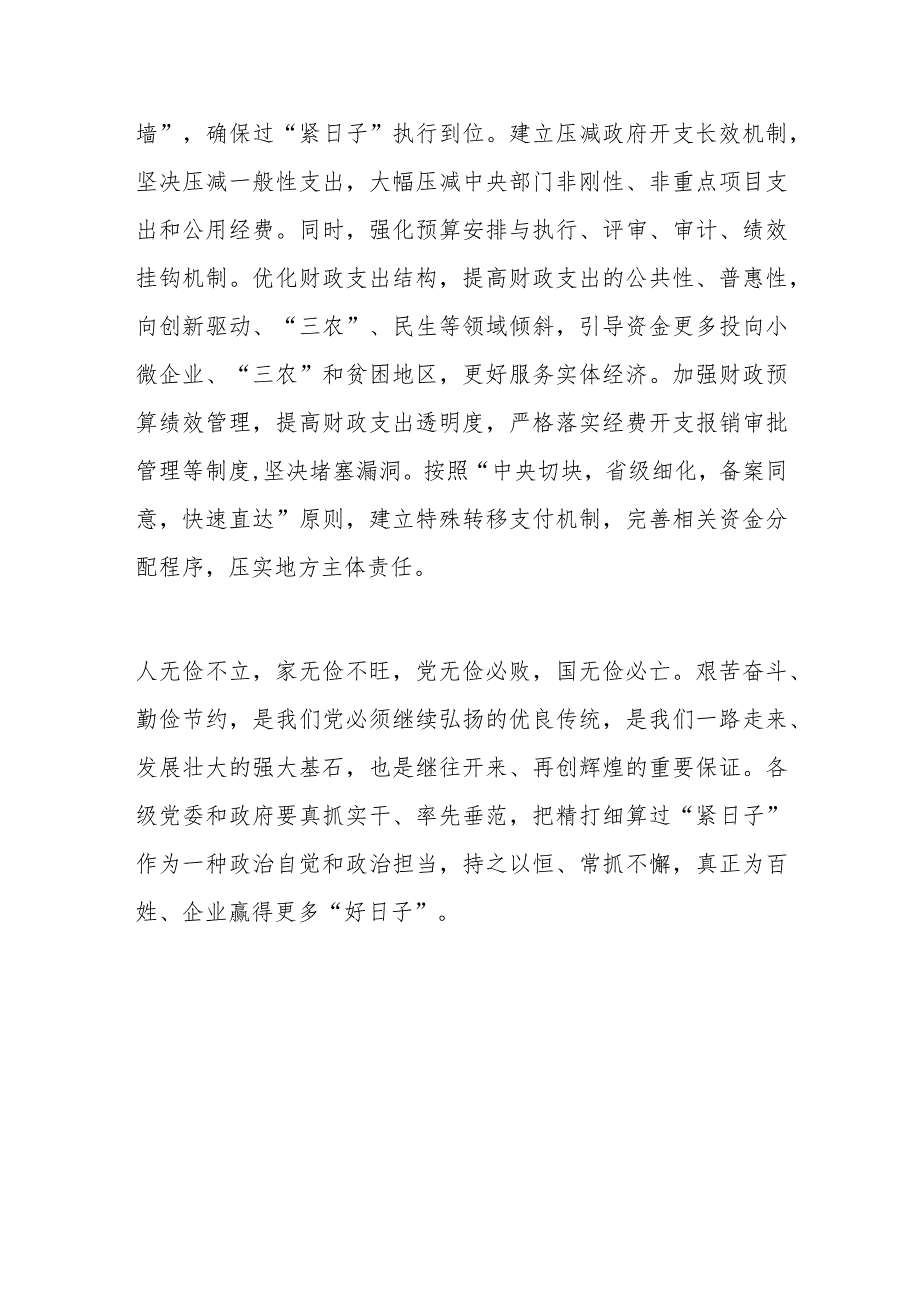 墙”，确保过“紧日子”执行到位。建立压减政府开支长效机制，坚决压减一般性支出，大幅压减中央部门非刚性、非重点项目支出和公用经费。同时，强化预算安排与执行、评审、审计、绩效挂钩机制。优化财政支出结构，提高财政支出的公共性、普惠性，向创新驱动、“三农”、民生等领域倾斜，引导资金更多投向小微企业、“三农”和贫困地区，更好服务实体经济。加强财政预算绩效管理，提高财政支出透明度，严格落实经费开支报销审批管理等制度,坚决堵塞漏洞。按照“中央切块，省级细化，备案同意，快速直达”原则，建立特殊转移支付机制，完善相关资金分配程序，压实地方主体责任。

人无俭不立，家无俭不旺，党无俭必败，国无俭必亡。艰苦奋斗、勤俭节约，是我们党必须继续弘扬的优良传统，是我们一路走来、发展壮大的强大基石，也是继往开来、再创辉煌的重要保证。各级党委和政府要真抓实干、率先垂范，把精打细算过“紧日子”作为一种政治自觉和政治担当，持之以恒、常抓不懈，真正为百姓、企业赢得更多“好日子”。